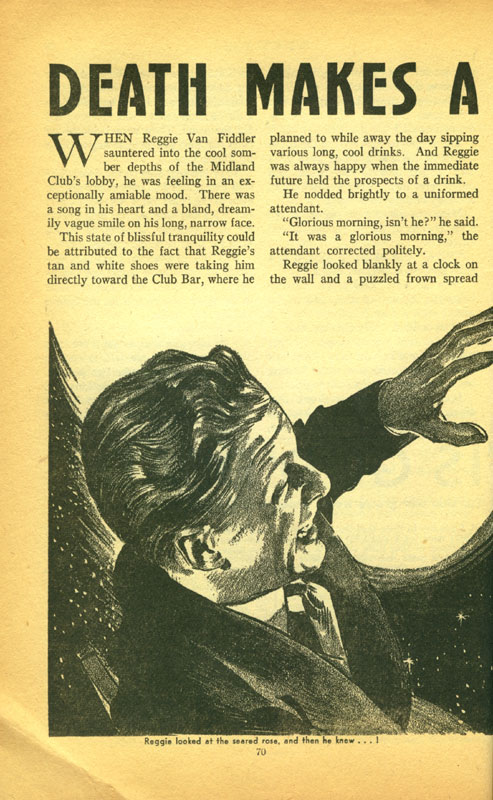 DEATH MAKES A

WHEN Reggie Van Fiddler sauntered into the cool somber depths of the Midland Club's lobby, he was feeling in an exceptionally amiable mood. There was a song in his heart and a bland, dreamily vague smile on his long, narrow face.

This state of blissful tranquility could be attributed to the fact that Reggie's tan and white shoes were taking him directly toward the Club Bar, where he planned to while away the day sipping various long, cool drinks. And Reggie was always happy when the immediate future held the prospects of a drink.

He nodded brightly to a uniformed attendant.

"Glorious morning, isn't he?" he said.

"It was a glorious morning," the attendant corrected politely.

Reggie looked blankly at a clock on the wall and a puzzled frown spread

Reggie looked at the seared rose, and then he knew . . . !

70